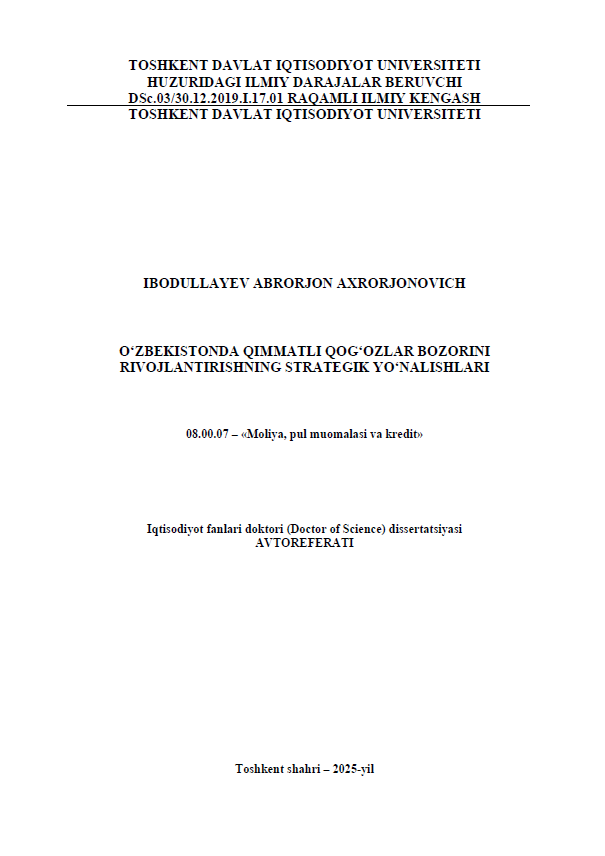 TOSHKENT DAVLAT IQTISODIYOT UNIVERSITETI
HUZURIDAGI ILMIY DARAJALAR BERUVCHI
DSc.03/30.12.2019.I.17.01 RAQAMLI ILMIY KENGASH
TOSHKENT DAVLAT IQTISODIYOT UNIVERSITETI

IBODULLAYEV ABRORJON AXRORJONOVICH

O‘ZBEKISTONDA QIMMATLI QOG‘OZLAR BOZORINI RIVOJLANTIRISHNING STRATEGIK YO‘NALISHLARI

08.00.07 – «Moliya, pul muomalasi va kredit»

Iqtisodiyot fanlari doktori (Doctor of Science) dissertatsiyasi
AVTOREFERATI

Toshkent shahri – 2025-yil